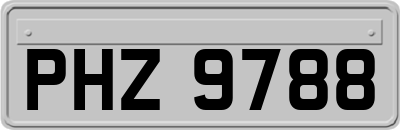 PHZ 9788